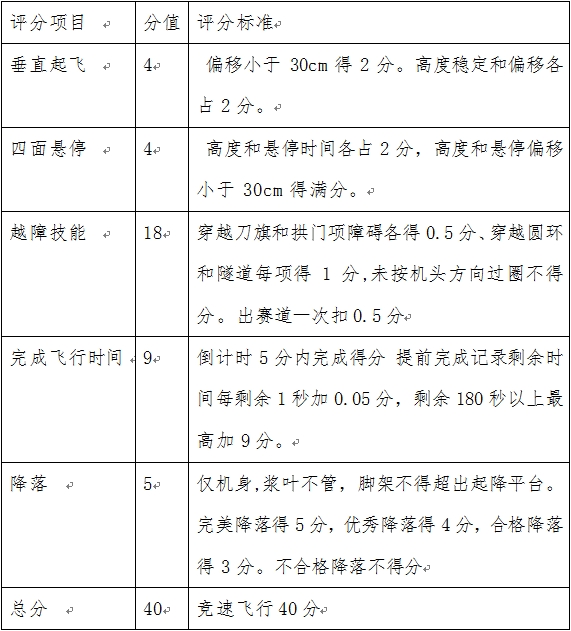 | 评分项目 | 分值 | 评分标准 |
|---|---|---|
| 垂直起飞 | 4 | 偏移小于 30cm 得 2 分。高度稳定和偏移各占 2 分。 |
| 四面悬停 | 4 | 高度和悬停时间各占 2 分，高度和悬停偏移小于 30cm 得满分。 |
| 越障技能 | 18 | 穿越刀旗和拱门项障碍各得 0.5 分、穿越圆环和隧道每项得 1 分,未按机头方向过圈不得分。出赛道一次扣 0.5 分 |
| 完成飞行时间 | 9 | 倒计时 5 分内完成得分 提前完成记录剩余时间每剩余 1 秒加 0.05 分，剩余 180 秒以上最高加 9 分。 |
| 降落 | 5 | 仅机身,浆叶不管，脚架不得超出起降平台。完美降落得 5 分，优秀降落得 4 分，合格降落得 3 分。不合格降落不得分 |
| 总分 | 40 | 竞速飞行 40 分 |